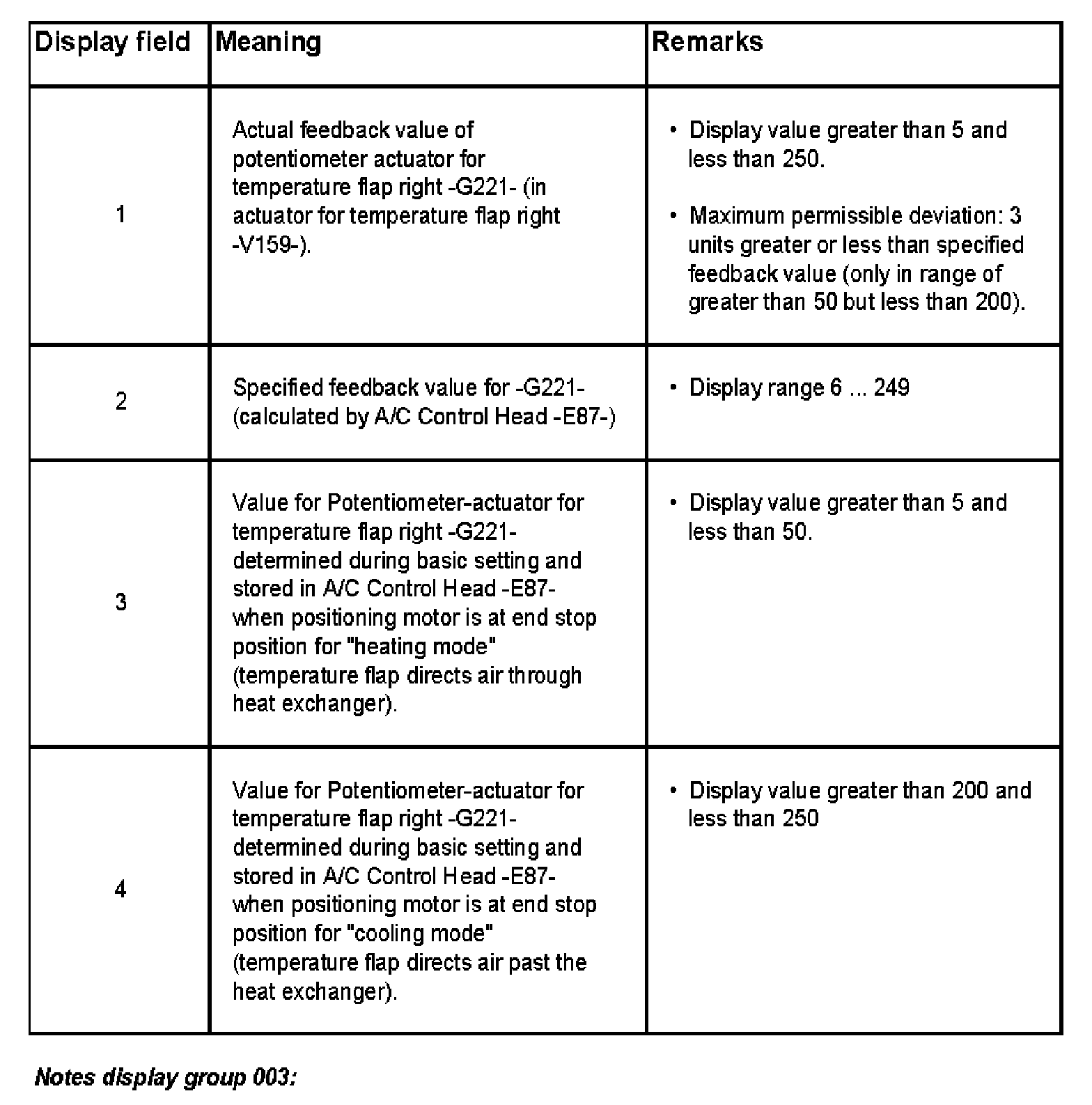 | Display field | Meaning | Remarks |
|---|---|---|
| 1 | Actual feedback value of potentiometer actuator for temperature flap right -G221- (in actuator for temperature flap right -V159-). | • Display value greater than 5 and less than 250. • Maximum permissible deviation: 3 units greater or less than specified feedback value (only in range of greater than 50 but less than 200). |
| 2 | Specified feedback value for -G221- (calculated by A/C Control Head -E87-) | • Display range 6 ... 249 |
| 3 | Value for Potentiometer-actuator for temperature flap right -G221- determined during basic setting and stored in A/C Control Head -E87- when positioning motor is at end stop position for "heating mode" (temperature flap directs air through heat exchanger). | • Display value greater than 5 and less than 50. |
| 4 | Value for Potentiometer-actuator for temperature flap right -G221- determined during basic setting and stored in A/C Control Head -E87- when positioning motor is at end stop position for "cooling mode" (temperature flap directs air past the heat exchanger). | • Display value greater than 200 and less than 250 |

Notes display group 003: